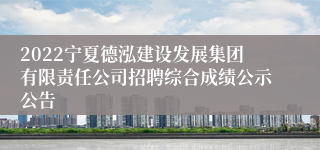 2022宁夏德泓建设发展集团有限责任公司招聘综合成绩公示公告